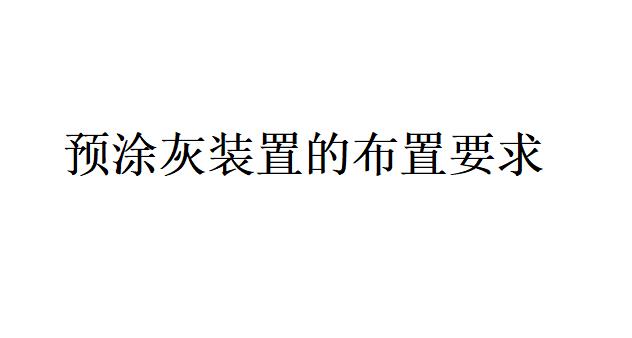 预涂灰装置的布置要求